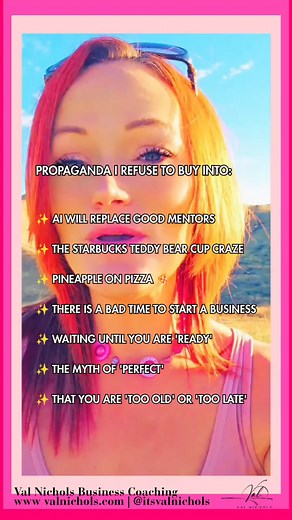 PROPAGANDA I REFUSE TO BUY INTO:

✨ AI WILL REPLACE GOOD MENTORS

✨ THE STARBUCKS TEDDY BEAR CUP CRAZE

✨ PINEAPPLE ON PIZZA 🍕

✨ THERE IS A BAD TIME TO START A BUSINESS

✨ WAITING UNTIL YOU ARE 'READY'

✨ THE MYTH OF 'PERFECT'

✨ THAT YOU ARE 'TOO OLD' OR 'TOO LATE'

Val Nichols Business Coaching
www.valnichols.com | @itsvalnichols

Val
VAL NICHOLS